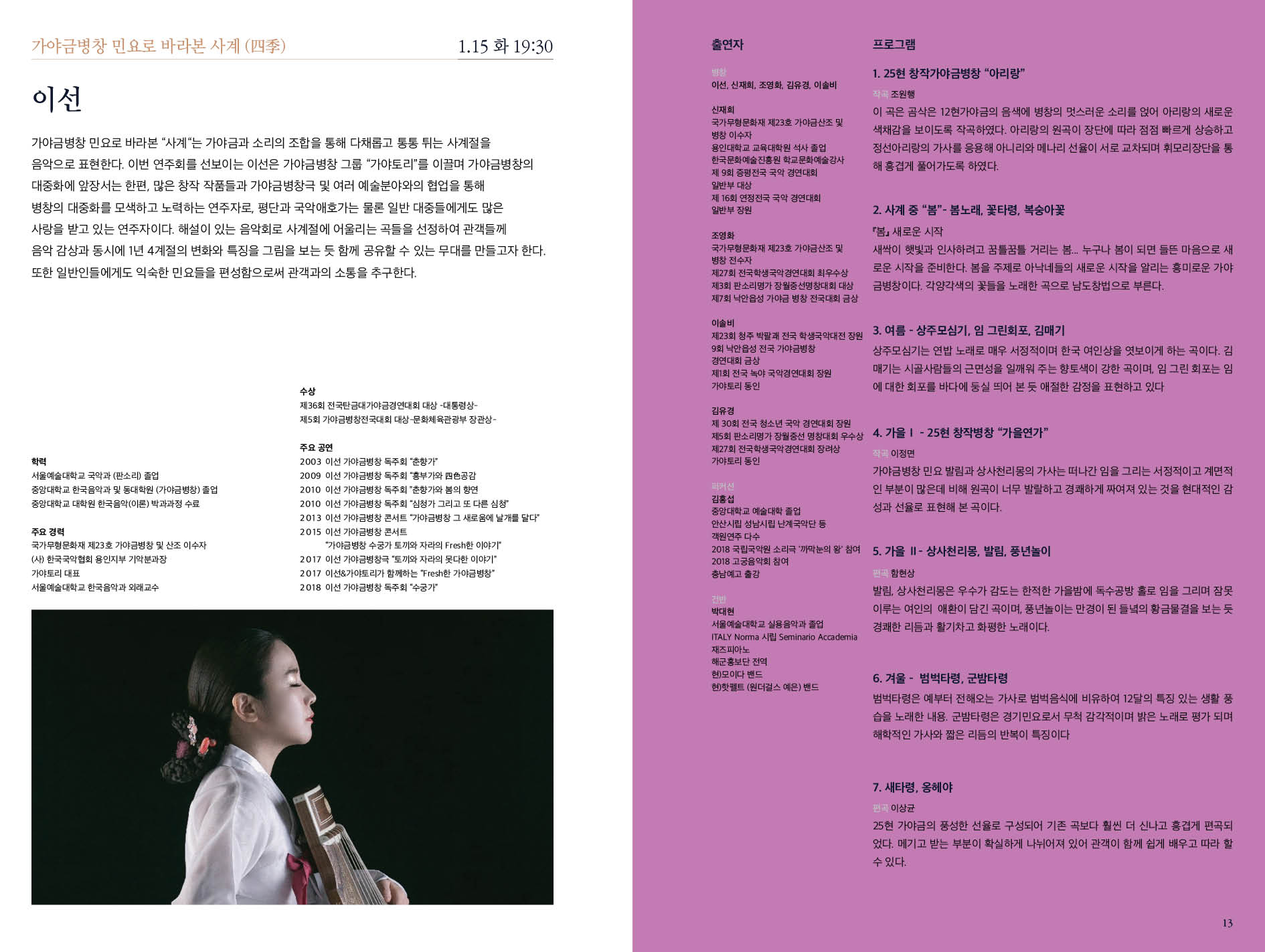 가야금병창 민요로 바라본 사계 (四季)

1.15 화 19:30

이선

가야금병창 민요로 바라본 "사계"는 가야금과 소리의 조합을 통해 다채롭고 통통 튀는 사계절을 음악으로 표현한다. 이번 연주회를 선보이는 이선은 가야금병창 그룹 "가야토리"를 이끌며 가야금병창의 대중화에 앞장서는 한편, 많은 창작 작품들과 가야금병창극 및 여러 예술분야와의 협업을 통해 병창의 대중화를 모색하고 노력하는 연주자로, 평단과 국악애호가는 물론 일반 대중들에게도 많은 사랑을 받고 있는 연주자이다. 해설이 있는 음악회로 사계절에 어울리는 곡들을 선정하여 관객들께 음악 감상과 동시에 1년 4계절의 변화와 특징을 그림을 보는 듯 함께 공유할 수 있는 무대를 만들고자 한다. 또한 일반인들에게도 익숙한 민요들을 편성함으로써 관객과의 소통을 추구한다.

학력
서울예술대학교 국악과 (판소리) 졸업
중앙대학교 한국음악과 및 동대학원 (가야금병창) 졸업
중앙대학교 대학원 한국음악(이론) 박과과정 수료

주요 경력
국가무형문화재 제23호 가야금병창 및 산조 이수자
(사) 한국국악협회 용인지부 기악분과장
가야토리 대표
서울예술대학교 한국음악과 외래교수

수상
제36회 전국탄금대가야금경연대회 대상 -대통령상-
제5회 가야금병창전국대회 대상-문화체육관광부 장관상-

주요 공연
2003 이선 가야금병창 독주회 "춘향가"
2009 이선 가야금병창 독주회 "흥부가와 四色공감
2010 이선 가야금병창 독주회 "춘향가와 봄의 향연
2010 이선 가야금병창 독주회 "심청가 그리고 또 다른 심청"
2013 이선 가야금병창 콘서트 "가야금병창 그 새로움에 날개를 달다"
2015 이선 가야금병창 콘서트
"가야금병창 수궁가 토끼와 자라의 Fresh한 이야기"
2017 이선 가야금병창극 "토끼와 자라의 못다한 이야기"
2017 이선&가야토리가 함께하는 "Fresh한 가야금병창"
2018 이선 가야금병창 독주회 "수궁가"

출연자

병창
이선, 신재희, 조영화, 김유경, 이솔비

신재희
국가무형문화재 제23호 가야금산조 및 병창 이수자
용인대학교 교육대학원 석사 졸업
한국문화예술진흥원 학교문화예술강사
제 9회 증평전국 국악 경연대회 일반부 대상
제 16회 연정전국 국악 경연대회 일반부 장원

조영화
국가무형문화재 제23호 가야금산조 및 병창 전수자
제27회 전국학생국악경연대회 최우수상
제3회 판소리명가 장월중선명창대회 대상
제7회 낙안읍성 가야금 병창 전국대회 금상

이솔비
제23회 청주 박팔괘 전국 학생국악대전 장원
9회 낙안읍성 전국 가야금병창 경연대회 금상
제1회 전국 녹야 국악경연대회 장원
가야토리 동인

김유경
제 30회 전국 청소년 국악 경연대회 장원
제5회 판소리명가 장월중선 명창대회 우수상
제27회 전국학생국악경연대회 장려상
가야토리 동인

퍼커션
김홍섭
중앙대학교 예술대학 졸업
안산시립 성남시립 난계국악단 등
객원연주 다수
2018 국립국악원 소리극 '까막눈의 왕' 참여
2018 고궁음악회 참여
충남예고 출강

건반
박대현
서울예술대학교 실용음악과 졸업
ITALY Norma 시립 Seminario Accademia
재즈피아노
해군홍보단 전역
현)모이다 밴드
현)핫펠트 (원더걸스 예은) 밴드

프로그램

1. 25현 창작가야금병창 "아리랑"
작곡 조원행
이 곡은 곰삭은 12현가야금의 음색에 병창의 멋스러운 소리를 얹어 아리랑의 새로운 색채감을 보이도록 작곡하였다. 아리랑의 원곡이 장단에 따라 점점 빠르게 상승하고 정선아리랑의 가사를 응용해 아니리와 메나리 선율이 서로 교차되며 휘모리장단을 통해 흥겹게 풀어가도록 하였다.

2. 사계 중 "봄"- 봄노래, 꽃타령, 복숭아꽃
『봄』 새로운 시작
새싹이 햇빛과 인사하려고 꿈틀꿈틀 거리는 봄... 누구나 봄이 되면 들뜬 마음으로 새로운 시작을 준비한다. 봄을 주제로 아낙네들의 새로운 시작을 알리는 흥미로운 가야금병창이다. 각양각색의 꽃들을 노래한 곡으로 남도창법으로 부른다.

3. 여름 - 상주모심기, 임 그린회포, 김매기
상주모심기는 연밥 노래로 매우 서정적이며 한국 여인상을 엿보이게 하는 곡이다. 김매기는 시골사람들의 근면성을 일깨워 주는 향토색이 강한 곡이며, 임 그린 회포는 임에 대한 회포를 바다에 둥실 띄어 본 듯 애절한 감정을 표현하고 있다

4. 가을 Ⅰ - 25현 창작병창 "가을연가"
작곡 이정면
가야금병창 민요 발림과 상사천리몽의 가사는 떠나간 임을 그리는 서정적이고 계면적인 부분이 많은데 비해 원곡이 너무 발랄하고 경쾌하게 짜여져 있는 것을 현대적인 감성과 선율로 표현해 본 곡이다.

5. 가을 Ⅱ - 상사천리몽, 발림, 풍년놀이
편곡 함현상
발림, 상사천리몽은 우수가 감도는 한적한 가을밤에 독수공방 홀로 임을 그리며 잠못 이루는 여인의 애환이 담긴 곡이며, 풍년놀이는 만경이 된 들녘의 황금물결을 보는 듯 경쾌한 리듬과 활기차고 화평한 노래이다.

6. 겨울 - 범벅타령, 군밤타령
범벅타령은 예부터 전해오는 가사로 범벅음식에 비유하여 12달의 특징 있는 생활 풍습을 노래한 내용. 군밤타령은 경기민요로서 무척 감각적이며 밝은 노래로 평가 되며 해학적인 가사와 짧은 리듬의 반복이 특징이다

7. 새타령, 옹헤야
편곡 이상균
25현 가야금의 풍성한 선율로 구성되어 기존 곡보다 훨씬 더 신나고 흥겹게 편곡되었다. 메기고 받는 부분이 확실하게 나뉘어져 있어 관객이 함께 쉽게 배우고 따라 할 수 있다.

13